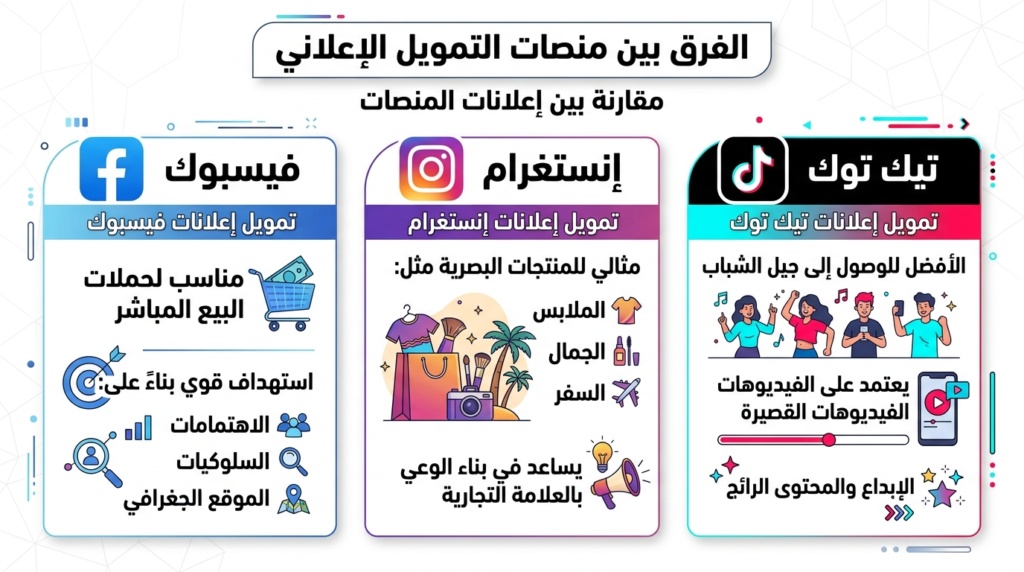 الفرق بين منصات التمويل الإعلاني

مقارنة بين إعلانات المنصات

تيك توك

تمويل إعلانات تيك توك

الأفضل للوصول إلى جيل الشباب

يعتمد على الفيديوهات الفيديوهات القصيرة

الإبداع والمحتوى الرائج

إنستغرام

تمويل إعلانات إنستغرام

مثالي للمنتجات البصرية مثل:

الملابس

الجمال

السفر

يساعد في بناء الوعي بالعلامة التجارية

فيسبوك

تمويل إعلانات فيسبوك

مناسب لحملات البيع المباشر

استهداف قوي بناءً على:

الاهتمامات

السلوكيات

الموقع الجغرافي